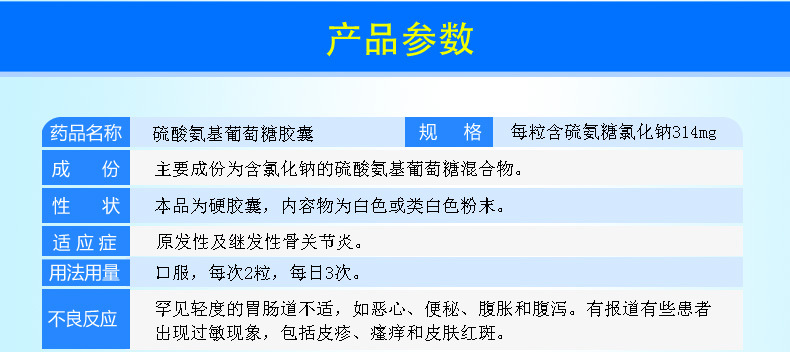 产品参数

| 药品名称 | 硫酸氨基葡萄糖胶囊 | 规　格 | 每粒含硫氨糖氯化钠314mg |
|---|---|---|---|
| 成　份 | 主要成份为含氯化钠的硫酸氨基葡萄糖混合物。 | | |
| 性　状 | 本品为硬胶囊，内容物为白色或类白色粉末。 | | |
| 适应症 | 原发性及继发性骨关节炎。 | | |
| 用法用量 | 口服，每次2粒，每日3次。 | | |
| 不良反应 | 罕见轻度的胃肠道不适，如恶心、便秘、腹胀和腹泻。有报道有些患者出现过敏现象，包括皮疹、瘙痒和皮肤红斑。 | | |